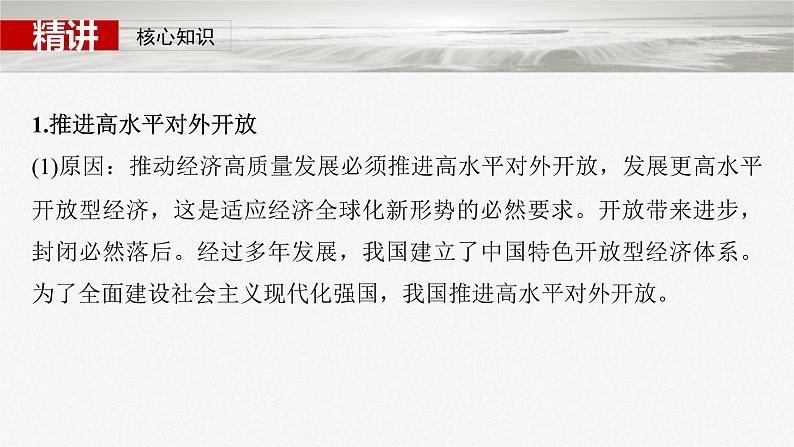 精讲 核心知识

1.推进高水平对外开放

(1)原因：推动经济高质量发展必须推进高水平对外开放，发展更高水平开放型经济，这是适应经济全球化新形势的必然要求。开放带来进步，封闭必然落后。经过多年发展，我国建立了中国特色开放型经济体系。为了全面建设社会主义现代化强国，我国推进高水平对外开放。